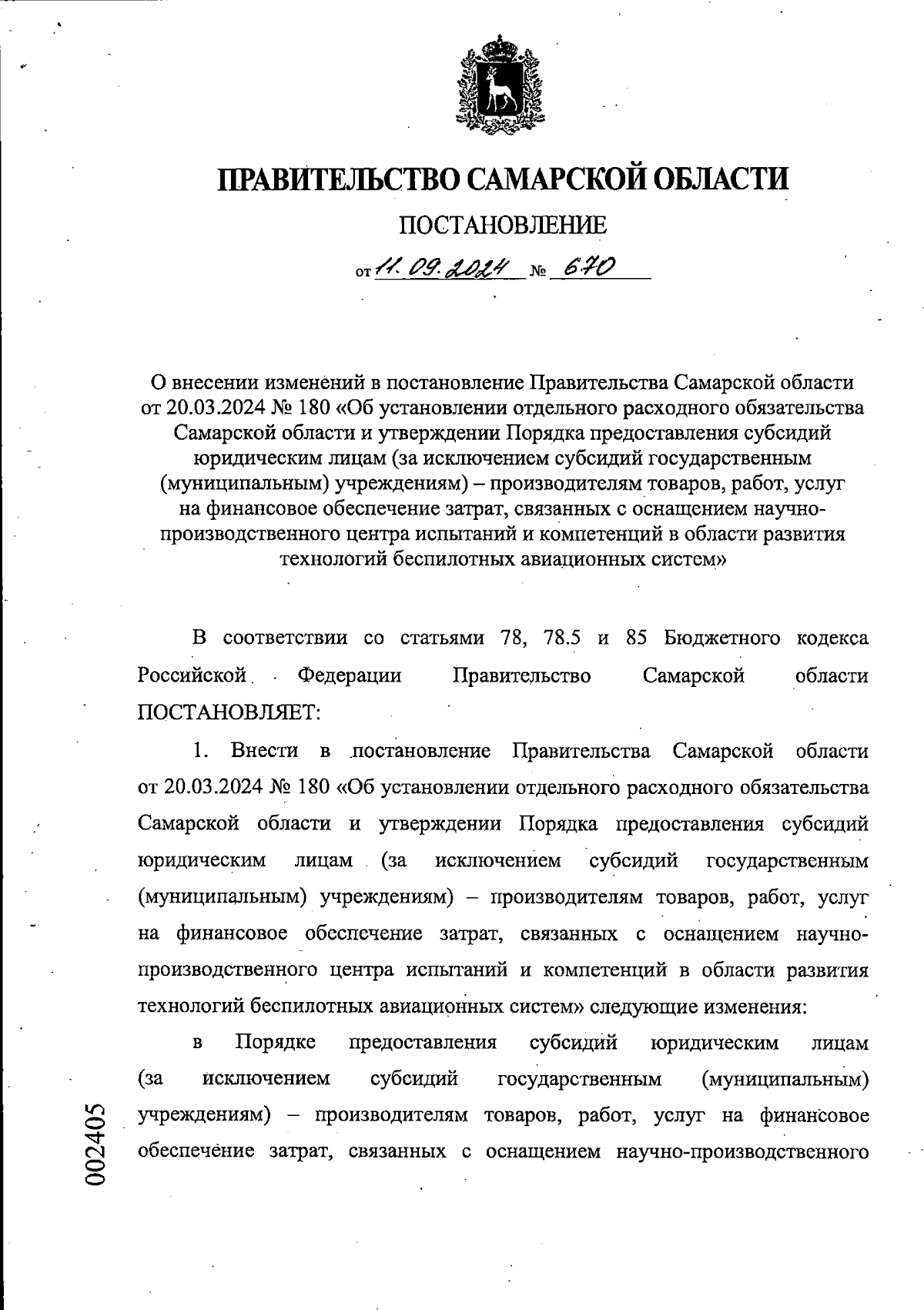 ПРАВИТЕЛЬСТВО САМАРСКОЙ ОБЛАСТИ

ПОСТАНОВЛЕНИЕ

от 11.09.2024 № 670

О внесении изменений в постановление Правительства Самарской области от 20.03.2024 № 180 «Об установлении отдельного расходного обязательства Самарской области и утверждении Порядка предоставления субсидий юридическим лицам (за исключением субсидий государственным (муниципальным) учреждениям) – производителям товаров, работ, услуг на финансовое обеспечение затрат, связанных с оснащением научно-производственного центра испытаний и компетенций в области развития технологий беспилотных авиационных систем»

В соответствии со статьями 78, 78.5 и 85 Бюджетного кодекса Российской Федерации Правительство Самарской области ПОСТАНОВЛЯЕТ:

1. Внести в постановление Правительства Самарской области от 20.03.2024 № 180 «Об установлении отдельного расходного обязательства Самарской области и утверждении Порядка предоставления субсидий юридическим лицам (за исключением субсидий государственным (муниципальным) учреждениям) – производителям товаров, работ, услуг на финансовое обеспечение затрат, связанных с оснащением научно-производственного центра испытаний и компетенций в области развития технологий беспилотных авиационных систем» следующие изменения:

в Порядке предоставления субсидий юридическим лицам (за исключением субсидий государственным (муниципальным) учреждениям) – производителям товаров, работ, услуг на финансовое обеспечение затрат, связанных с оснащением научно-производственного

002405